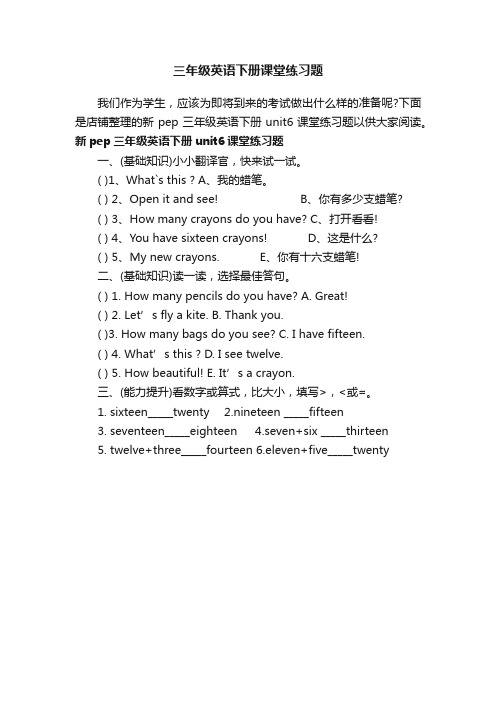 三年级英语下册课堂练习题

我们作为学生，应该为即将到来的考试做出什么样的准备呢?下面是店铺整理的新 pep 三年级英语下册 unit6 课堂练习题以供大家阅读。

新 pep 三年级英语下册 unit6 课堂练习题

一、(基础知识)小小翻译官，快来试一试。

( )1、What`s this ? A、我的蜡笔。

( ) 2、Open it and see! B、你有多少支蜡笔?

( ) 3、How many crayons do you have? C、打开看看!

( ) 4、You have sixteen crayons! D、这是什么?

( ) 5、My new crayons. E、你有十六支蜡笔!

二、(基础知识)读一读，选择最佳答句。

( ) 1. How many pencils do you have? A. Great!

( ) 2. Let' s fly a kite. B. Thank you.

( )3. How many bags do you see? C. I have fifteen.

( ) 4. What' s this ? D. I see twelve.

( ) 5. How beautiful! E. It' s a crayon.

三、(能力提升)看数字或算式，比大小，填写>，<或=。

1. sixteen_____twenty 2.nineteen _____fifteen

3. seventeen_____eighteen 4.seven+six _____thirteen

5. twelve+three_____fourteen 6.eleven+five_____twenty